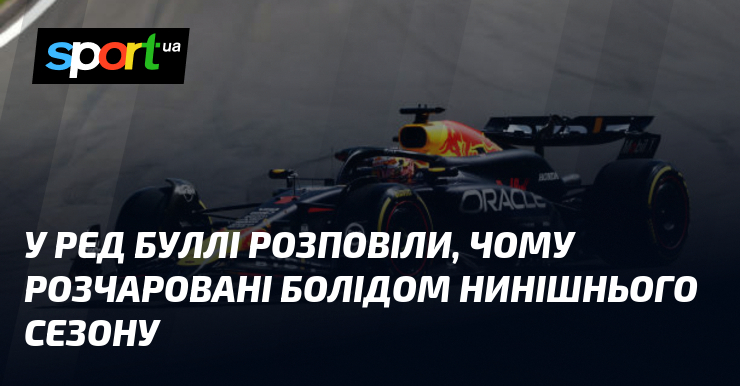 sport.ua

ORACLE

HONDA

У РЕД БУЛЛІ РОЗПОВІЛИ, ЧОМУ РОЗЧАРОВАНІ БОЛІДОМ НИНІШНЬОГО СЕЗОНУ